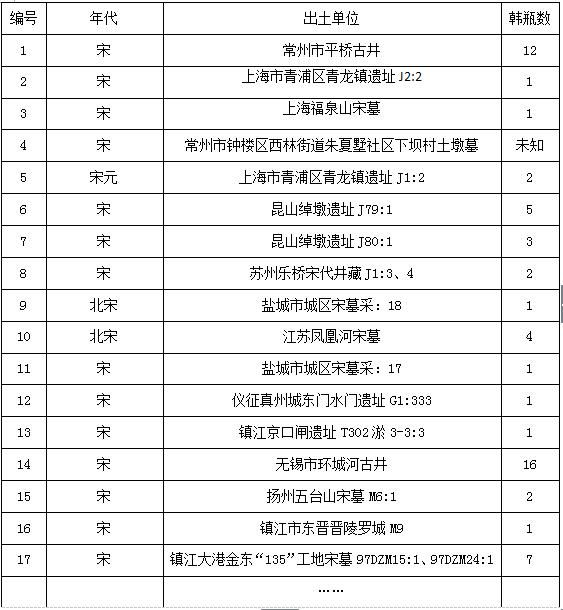 | 编号 | 年代 | 出土单位 | 韩瓶数 |
|---|---|---|---|
| 1 | 宋 | 常州市平桥古井 | 12 |
| 2 | 宋 | 上海市青浦区青龙镇遗址 J2:2 | 1 |
| 3 | 宋 | 上海福泉山宋墓 | 1 |
| 4 | 宋 | 常州市钟楼区西林街道朱夏墅社区下坝村土墩墓 | 未知 |
| 5 | 宋元 | 上海市青浦区青龙镇遗址 J1:2 | 2 |
| 6 | 宋 | 昆山绰墩遗址 J79:1 | 5 |
| 7 | 宋 | 昆山绰墩遗址 J80:1 | 3 |
| 8 | 宋 | 苏州乐桥宋代井藏 J1:3、4 | 2 |
| 9 | 北宋 | 盐城市城区宋墓采：18 | 1 |
| 10 | 北宋 | 江苏凤凰河宋墓 | 4 |
| 11 | 宋 | 盐城市城区宋墓采：17 | 1 |
| 12 | 宋 | 仪征真州城东门水门遗址 G1:333 | 1 |
| 13 | 宋 | 镇江京口闸遗址 T302 淤 3-3:3 | 1 |
| 14 | 宋 | 无锡市环城河古井 | 16 |
| 15 | 宋 | 扬州五台山宋墓 M6:1 | 2 |
| 16 | 宋 | 镇江市东晋晋陵罗城 M9 | 1 |
| 17 | 宋 | 镇江大港金东“135”工地宋墓 97DZM15:1、97DZM24:1 | 7 |
| | | …… | |